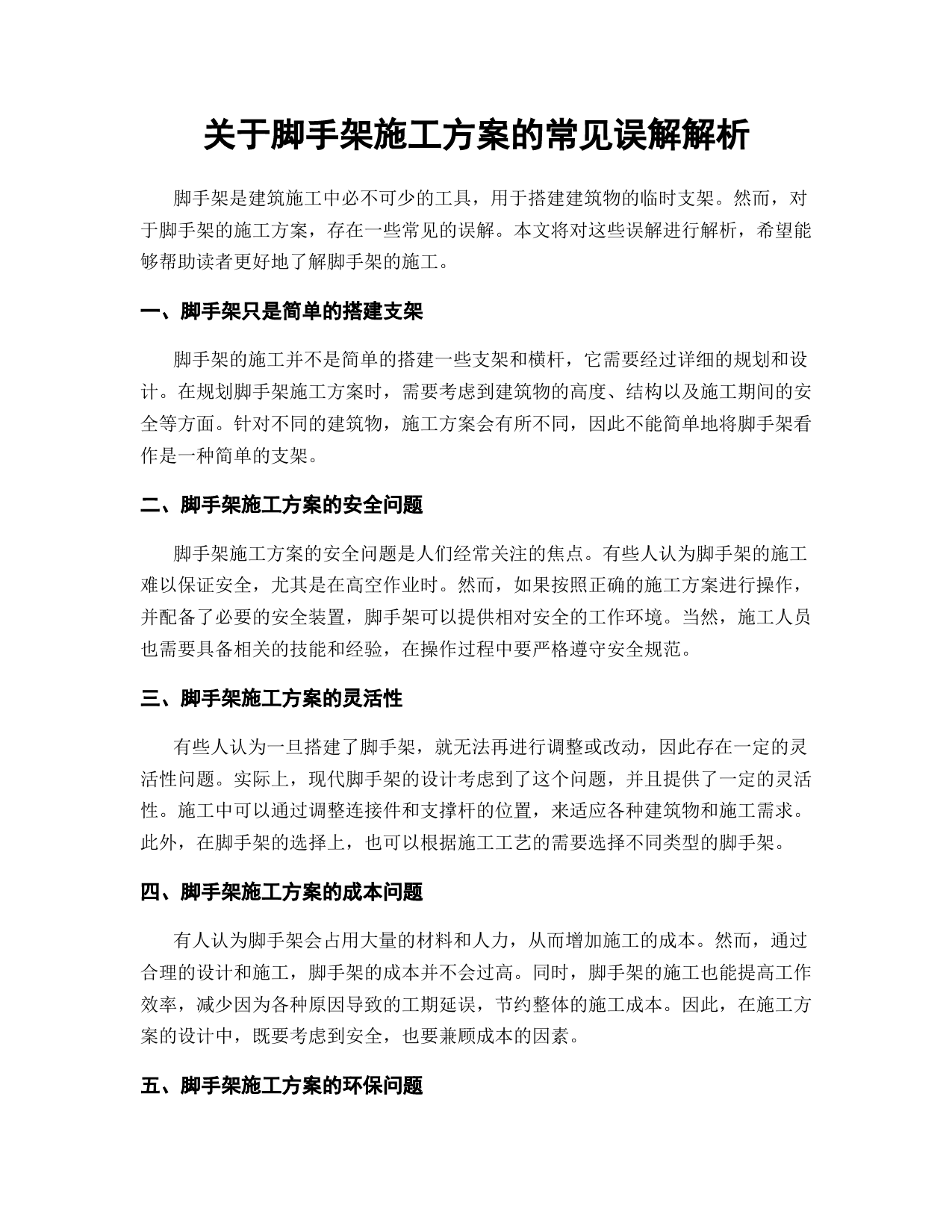 关于脚手架施工方案的常见误解解析

脚手架是建筑施工中必不可少的工具，用于搭建建筑物的临时支架。然而，对于脚手架的施工方案，存在一些常见的误解。本文将对这些误解进行解析，希望能够帮助读者更好地了解脚手架的施工。

一、脚手架只是简单的搭建支架

脚手架的施工并不是简单的搭建一些支架和横杆，它需要经过详细的规划和设计。在规划脚手架施工方案时，需要考虑到建筑物的高度、结构以及施工期间的安全等方面。针对不同的建筑物，施工方案会有所不同，因此不能简单地将脚手架看作是一种简单的支架。

二、脚手架施工方案的安全问题

脚手架施工方案的安全问题是人们经常关注的焦点。有些人认为脚手架的施工难以保证安全，尤其是在高空作业时。然而，如果按照正确的施工方案进行操作，并配备了必要的安全装置，脚手架可以提供相对安全的工作环境。当然，施工人员也需要具备相关的技能和经验，在操作过程中要严格遵守安全规范。

三、脚手架施工方案的灵活性

有些人认为一旦搭建了脚手架，就无法再进行调整或改动，因此存在一定的灵活性问题。实际上，现代脚手架的设计考虑到了这个问题，并且提供了一定的灵活性。施工中可以通过调整连接件和支撑杆的位置，来适应各种建筑物和施工需求。此外，在脚手架的选择上，也可以根据施工工艺的需要选择不同类型的脚手架。

四、脚手架施工方案的成本问题

有人认为脚手架会占用大量的材料和人力，从而增加施工的成本。然而，通过合理的设计和施工，脚手架的成本并不会过高。同时，脚手架的施工也能提高工作效率，减少因为各种原因导致的工期延误，节约整体的施工成本。因此，在施工方案的设计中，既要考虑到安全，也要兼顾成本的因素。

五、脚手架施工方案的环保问题